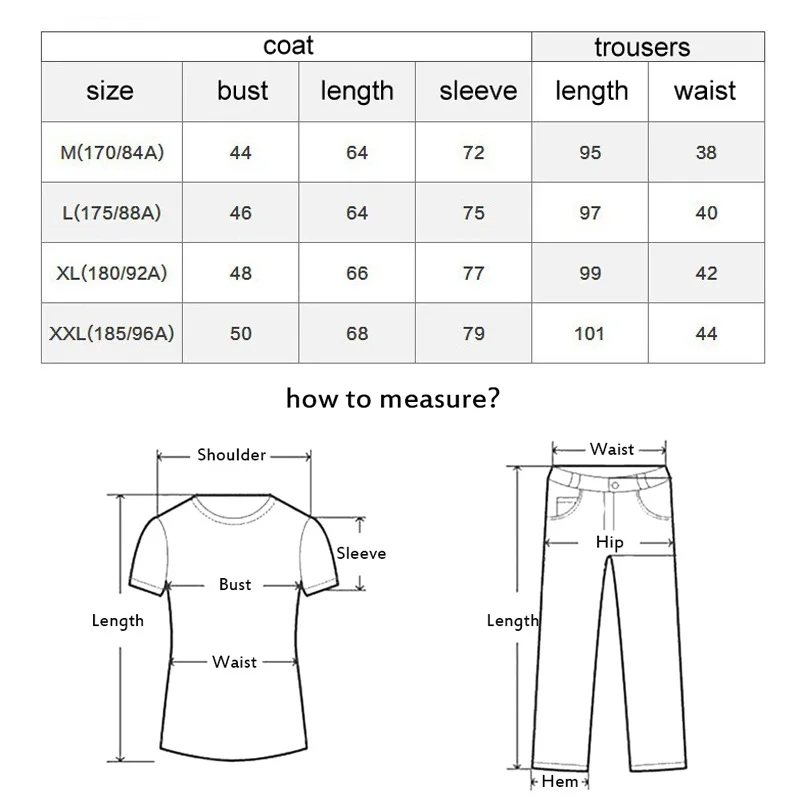 | coat | | | | trousers | |
|---|---|---|---|---|---|
| size | bust | length | sleeve | length | waist |
| M(170/84A) | 44 | 64 | 72 | 95 | 38 |
| L(175/88A) | 46 | 64 | 75 | 97 | 40 |
| XL(180/92A) | 48 | 66 | 77 | 99 | 42 |
| XXL(185/96A) | 50 | 68 | 79 | 101 | 44 |

how to measure?

Shoulder
Sleeve
Bust
Length
Waist

Waist
Hip
Length
Hem